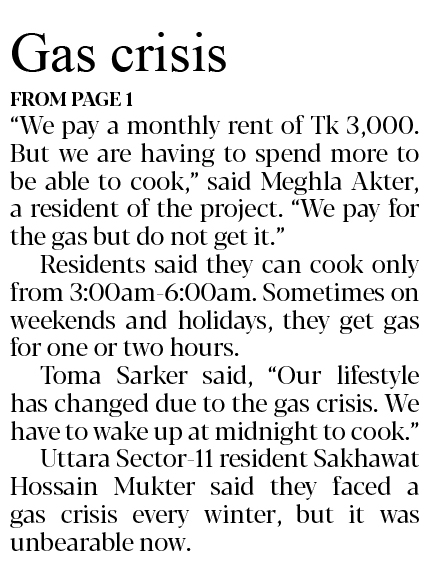 Gas crisis

FROM PAGE 1

“We pay a monthly rent of Tk 3,000. But we are having to spend more to be able to cook,” said Meghla Akter, a resident of the project. “We pay for the gas but do not get it.”

Residents said they can cook only from 3:00am-6:00am. Sometimes on weekends and holidays, they get gas for one or two hours.

Toma Sarker said, “Our lifestyle has changed due to the gas crisis. We have to wake up at midnight to cook.”

Uttara Sector-11 resident Sakhawat Hossain Mukter said they faced a gas crisis every winter, but it was unbearable now.